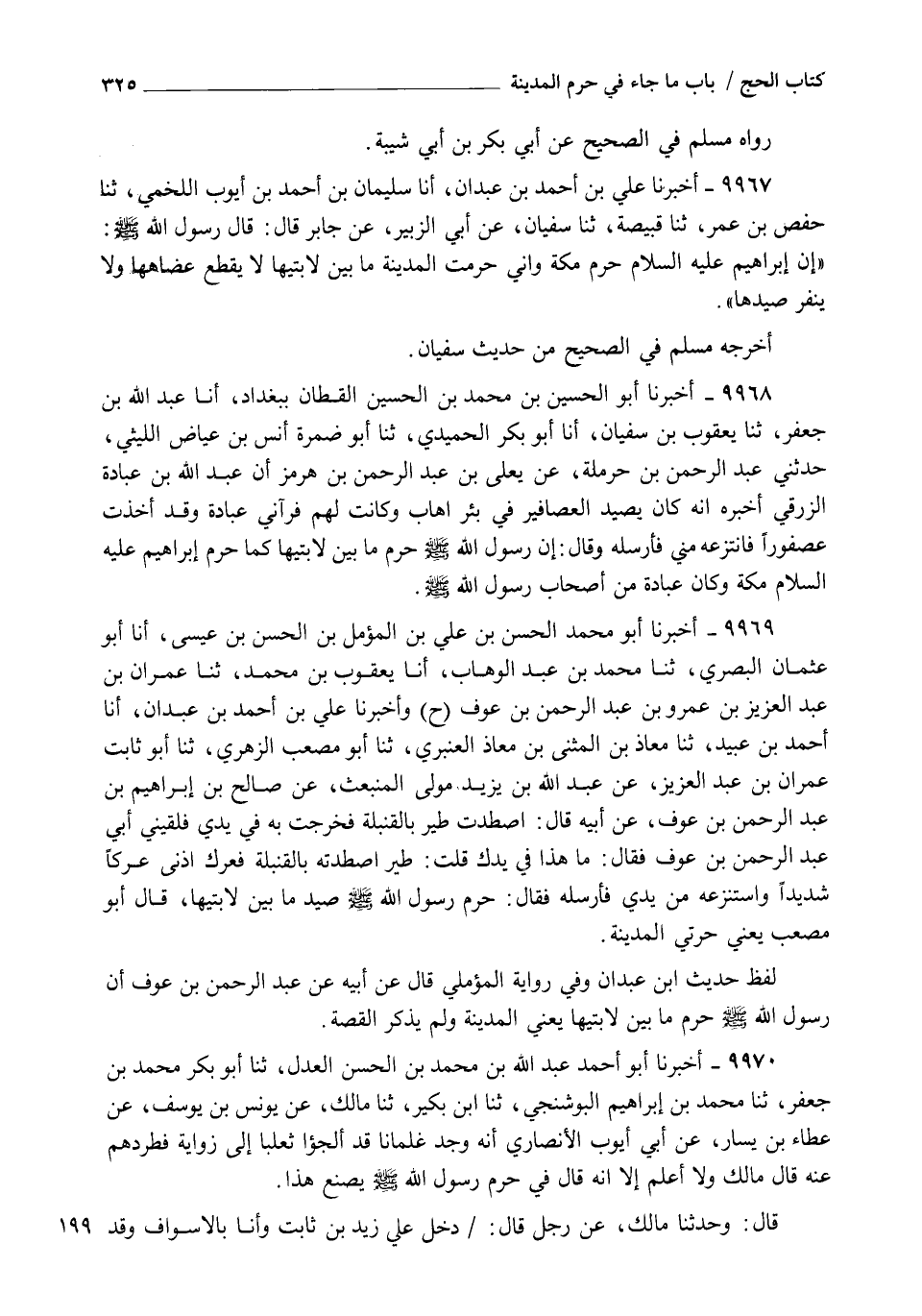 كتاب الحج / باب ما جاء في حرم المدينة ٣٢٥

رواه مسلم في الصحيح عن أبي بكر بن أبي شيبة.

٩٩٦٧ ـ أخبرنا علي بن أحمد بن عبدان، أنا سليمان بن أحمد بن أيوب اللخمي، ثنا حفص بن عمر، ثنا قبيصة، ثنا سفيان، عن أبي الزبير، عن جابر قال: قال رسول الله ﷺ: «إن إبراهيم عليه السلام حرم مكة واني حرمت المدينة ما بين لابتيها لا يقطع عضاهها ولا ينفر صيدها».

أخرجه مسلم في الصحيح من حديث سفيان.

٩٩٦٨ ـ أخبرنا أبو الحسين بن محمد بن الحسين القطان ببغداد، أنا عبد الله بن جعفر، ثنا يعقوب بن سفيان، أنا أبو بكر الحميدي، ثنا أبو ضمرة أنس بن عياض الليثي، حدثني عبد الرحمن بن حرملة، عن يعلى بن عبد الرحمن بن هرمز أن عبد الله بن عبادة الزرقي أخبره انه كان يصيد العصافير في بئر اهاب وكانت لهم فرآني عبادة وقد أخذت عصفوراً فانتزعه مني فأرسله وقال: إن رسول الله ﷺ حرم ما بين لابتيها كما حرم إبراهيم عليه السلام مكة وكان عبادة من أصحاب رسول الله ﷺ.

٩٩٦٩ ـ أخبرنا أبو محمد الحسن بن علي بن المؤمل بن الحسن بن عيسى، أنا أبو عثمان البصري، ثنا محمد بن عبد الوهاب، أنا يعقوب بن محمد، ثنا عمران بن عبد العزيز بن عمرو بن عبد الرحمن بن عوف (ح) وأخبرنا علي بن أحمد بن عبدان، أنا أحمد بن عبيد، ثنا معاذ بن المثنى بن معاذ العنبري، ثنا أبو مصعب الزهري، ثنا أبو ثابت عمران بن عبد العزيز، عن عبد الله بن يزيد مولى المنبعث، عن صالح بن إبراهيم بن عبد الرحمن بن عوف، عن أبيه قال: اصطدت طير بالقنبلة فخرجت به في يدي فلقيني أبي عبد الرحمن بن عوف فقال: ما هذا في يدك قلت: طير اصطدته بالقنبلة فعرك اذنى عركاً شديداً واستنزعه من يدي فأرسله فقال: حرم رسول الله ﷺ صيد ما بين لابتيها، قال أبو مصعب يعني حرتي المدينة.

لفظ حديث ابن عبدان وفي رواية المؤملي قال عن أبيه عن عبد الرحمن بن عوف أن رسول الله ﷺ حرم ما بين لابتيها يعني المدينة ولم يذكر القصة.

٩٩٧٠ ـ أخبرنا أبو أحمد عبد الله بن محمد بن الحسن العدل، ثنا أبو بكر محمد بن جعفر، ثنا محمد بن إبراهيم البوشنجي، ثنا ابن بكير، ثنا مالك، عن يونس بن يوسف، عن عطاء بن يسار، عن أبي أيوب الأنصاري أنه وجد غلمانا قد ألجؤا ثعلبا إلى زواية فطردهم عنه قال مالك ولا أعلم إلا انه قال في حرم رسول الله ﷺ يصنع هذا.

قال: وحدثنا مالك، عن رجل قال: / دخل علي زيد بن ثابت وأنا بالاسواف وقد ١٩٩